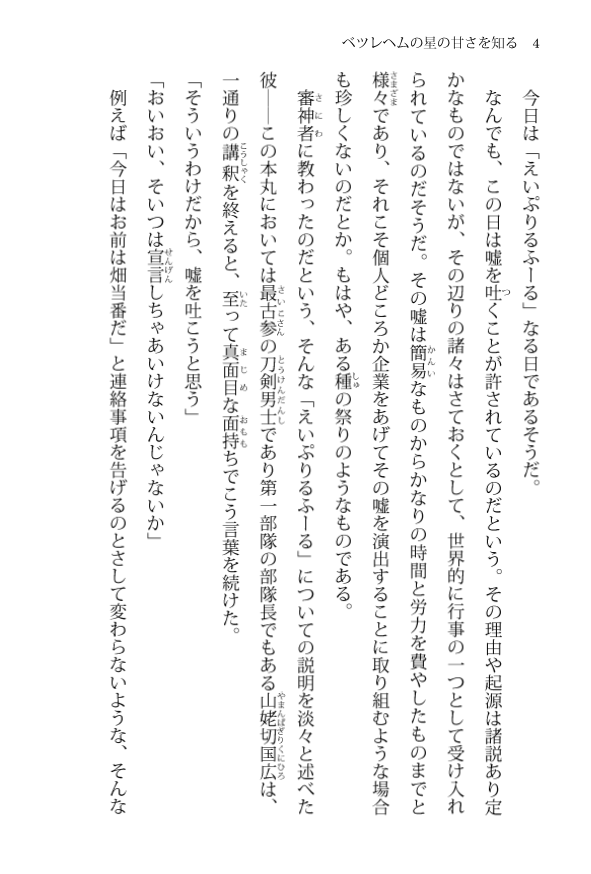 ベツレヘムの星の甘さを知る　4

今日は「えいぷりるふーる」なる日であるそうだ。

なんでも、この日は嘘を吐くことが許されているのだという。その理由や起源は諸説あり定かなものではないが、その辺りの諸々はさておくとして、世界的に行事の一つとして受け入れられているのだそうだ。その嘘は簡易なものからかなりの時間と労力を費やしたものまでと様々であり、それこそ個人どころか企業をあげてその嘘を演出することに取り組むような場合も珍しくないのだとか。もはや、ある種の祭りのようなものである。

審神者に教わったのだという、そんな「えいぷりるふーる」についての説明を淡々と述べた彼――この本丸においては最古参の刀剣男士であり第一部隊の部隊長でもある山姥切国広は、一通りの講釈を終えると、至って真面目な面持ちでこう言葉を続けた。

「そういうわけだから、嘘を吐こうと思う」

「おいおい、そいつは宣言しちゃあいけないんじゃないか」

例えば「今日はお前は畑当番だ」と連絡事項を告げるのとさして変わらないような、そんな